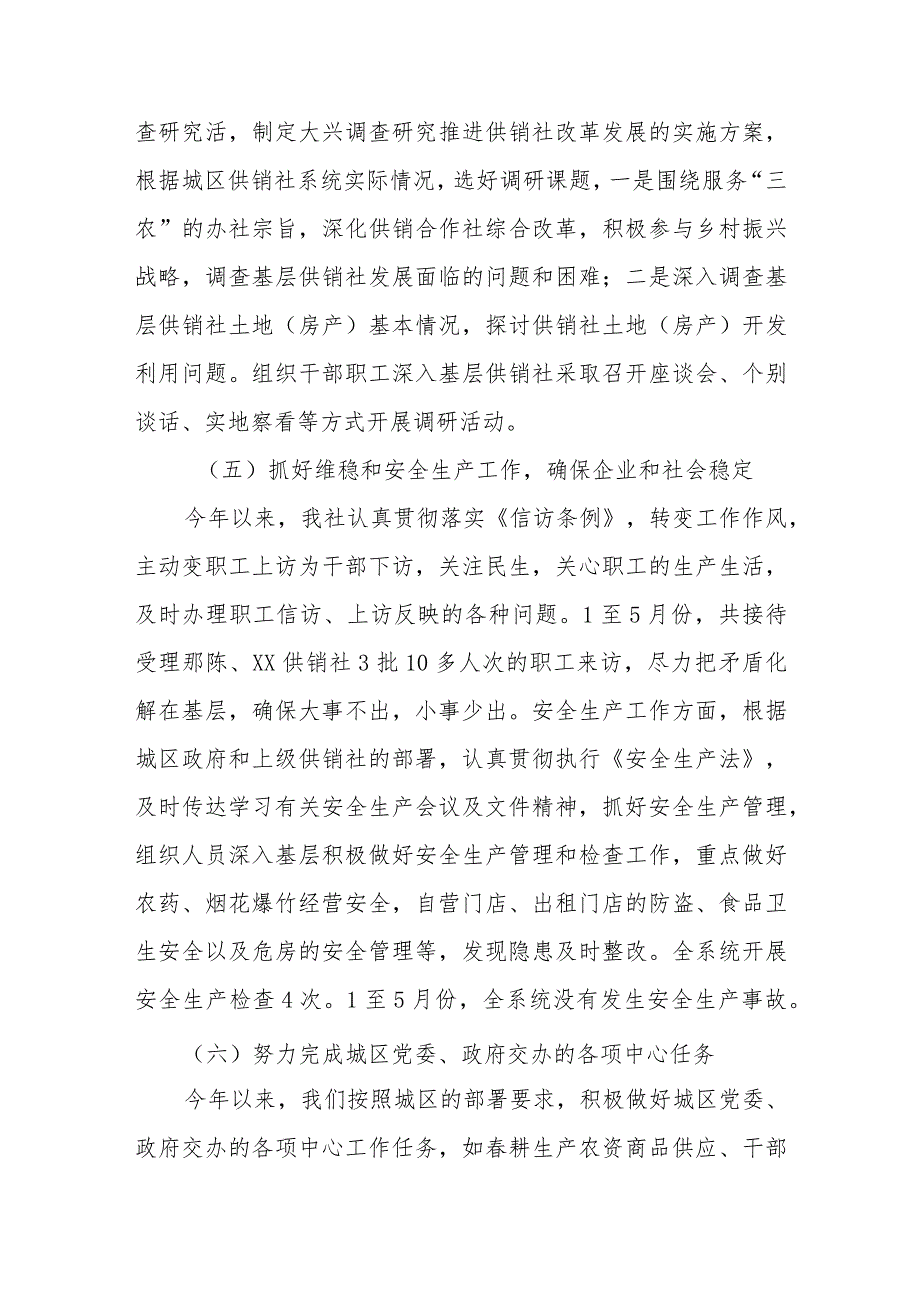 查研究活，制定大兴调查研究推进供销社改革发展的实施方案，根据城区供销社系统实际情况，选好调研课题，一是围绕服务“三农”的办社宗旨，深化供销合作社综合改革，积极参与乡村振兴战略，调查基层供销社发展面临的问题和困难；二是深入调查基层供销社土地（房产）基本情况，探讨供销社土地（房产）开发利用问题。组织干部职工深入基层供销社采取召开座谈会、个别谈话、实地察看等方式开展调研活动。

（五）抓好维稳和安全生产工作，确保企业和社会稳定

今年以来，我社认真贯彻落实《信访条例》，转变工作作风，主动变职工上访为干部下访，关注民生，关心职工的生产生活，及时办理职工信访、上访反映的各种问题。1至5月份，共接待受理那陈、XX供销社3批10多人次的职工来访，尽力把矛盾化解在基层，确保大事不出，小事少出。安全生产工作方面，根据城区政府和上级供销社的部署，认真贯彻执行《安全生产法》，及时传达学习有关安全生产会议及文件精神，抓好安全生产管理，组织人员深入基层积极做好安全生产管理和检查工作，重点做好农药、烟花爆竹经营安全，自营门店、出租门店的防盗、食品卫生安全以及危房的安全管理等，发现隐患及时整改。全系统开展安全生产检查4次。1至5月份，全系统没有发生安全生产事故。

（六）努力完成城区党委、政府交办的各项中心任务

今年以来，我们按照城区的部署要求，积极做好城区党委、政府交办的各项中心工作任务，如春耕生产农资商品供应、干部